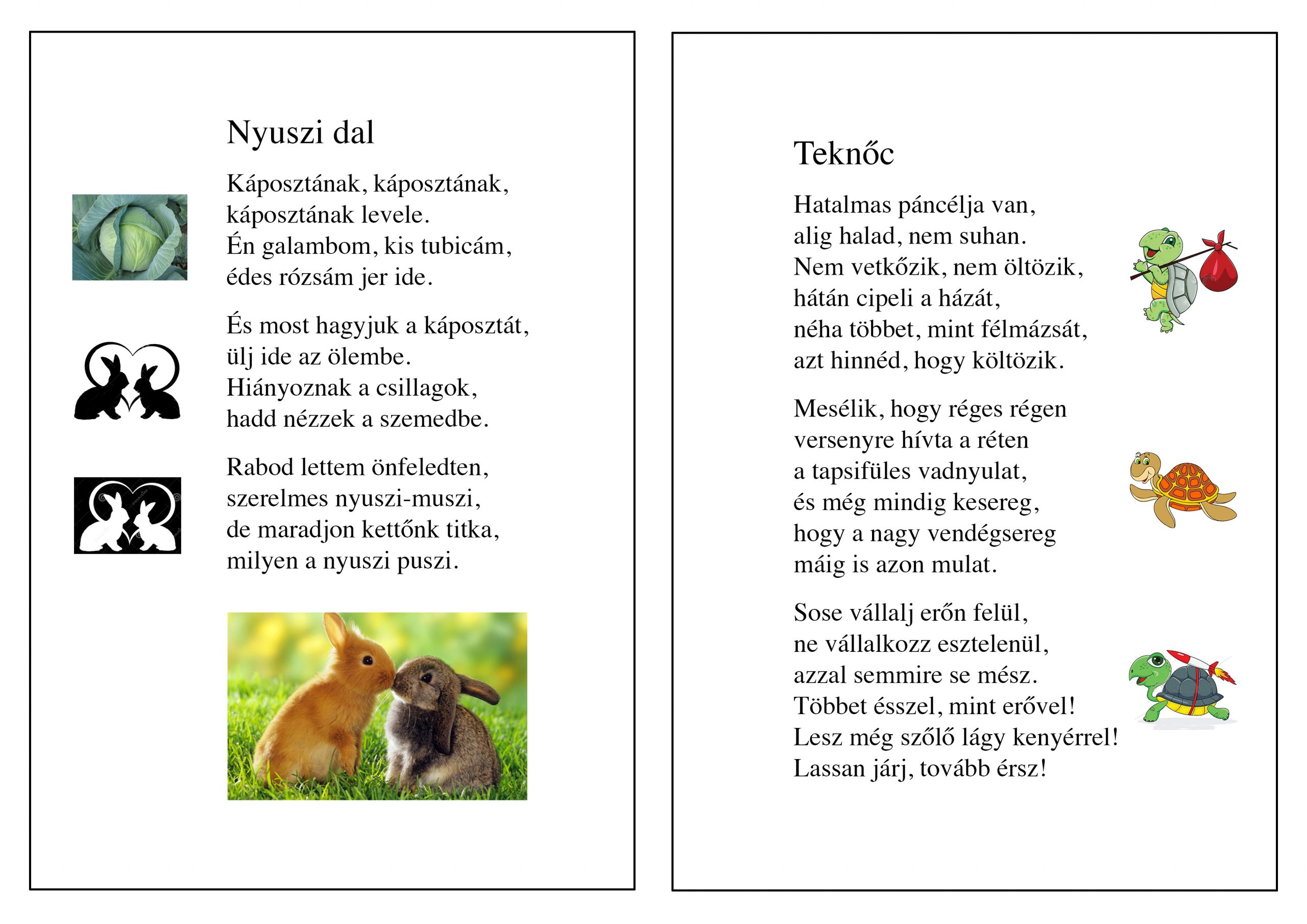 Nyuszi dal

Káposztának, káposztának,
káposztának levele.
Én galambom, kis tubicám,
édes rózsám jer ide.

És most hagyjuk a káposztát,
ülj ide az ölembe.
Hiányoznak a csillagok,
hadd nézzek a szemedbe.

Rabod lettem önfeledten,
szerelmes nyuszi-muszi,
de maradjon kettőnk titka,
milyen a nyuszi puszi.

Teknőc

Hatalmas páncélja van,
alig halad, nem suhan.
Nem vetkőzik, nem öltözik,
hátán cipeli a házát,
néha többet, mint félmázsát,
azt hinnéd, hogy költözik.

Mesélik, hogy réges régen
versenyre hívta a réten
a tapsifüles vadnyulat,
és még mindig kesereg,
hogy a nagy vendégsereg
máig is azon mulat.

Sose vállalj erőn felül,
ne vállalkozz esztelenül,
azzal semmire se mész.
Többet ésszel, mint erővel!
Lesz még szőlő lágy kenyérrel!
Lassan járj, tovább érsz!